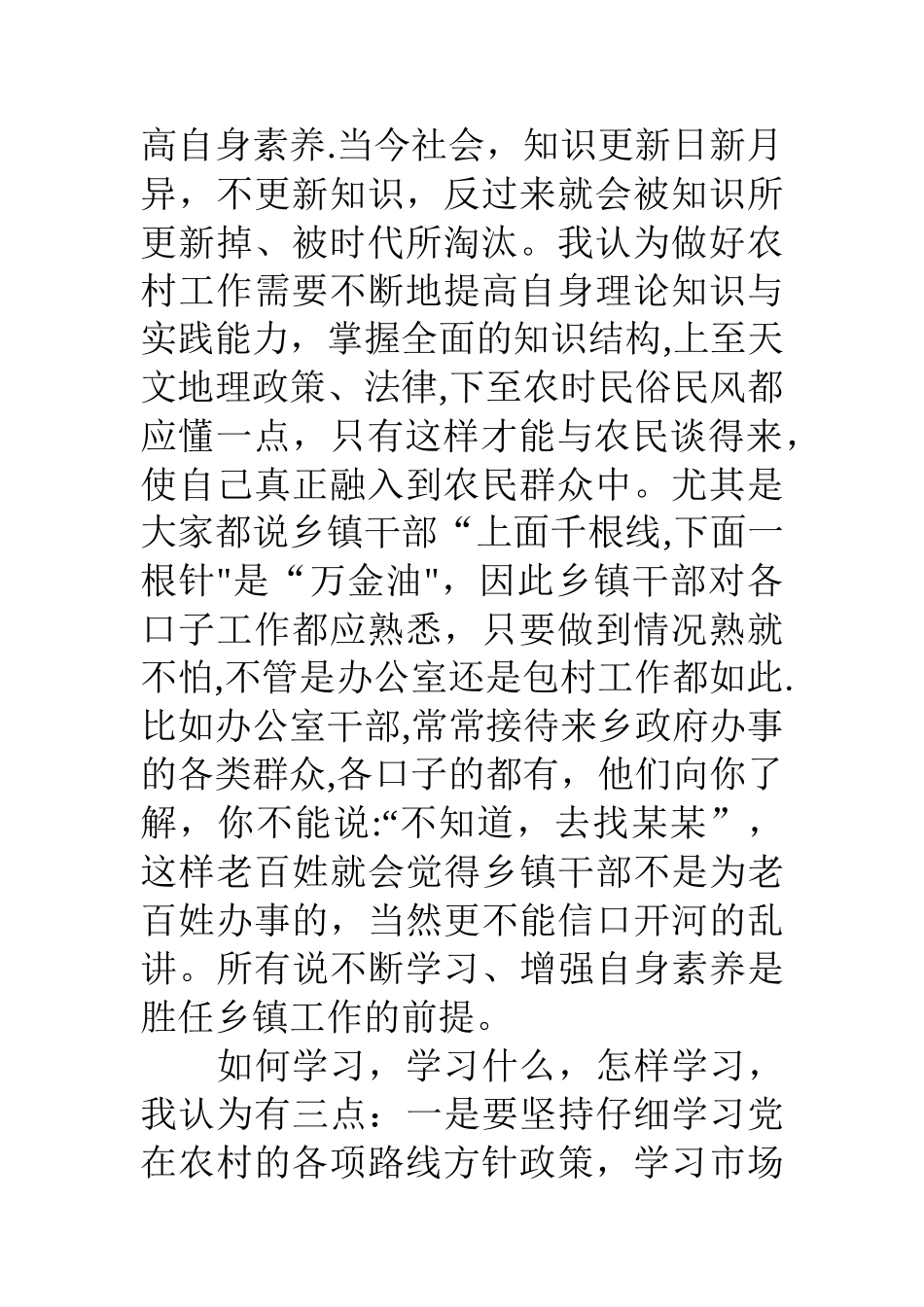 高自身素养.当今社会，知识更新日新月异，不更新知识，反过来就会被知识所更新掉、被时代所淘汰。我认为做好农村工作需要不断地提高自身理论知识与实践能力，掌握全面的知识结构,上至天文地理政策、法律,下至农时民俗民风都应懂一点，只有这样才能与农民谈得来，使自己真正融入到农民群众中。尤其是大家都说乡镇干部“上面千根线,下面一根针"是“万金油"，因此乡镇干部对各口子工作都应熟悉，只要做到情况熟就不怕,不管是办公室还是包村工作都如此.比如办公室干部,常常接待来乡政府办事的各类群众,各口子的都有，他们向你了解，你不能说:“不知道，去找某某”，这样老百姓就会觉得乡镇干部不是为老百姓办事的，当然更不能信口开河的乱讲。所有说不断学习、增强自身素养是胜任乡镇工作的前提。

如何学习，学习什么，怎样学习，我认为有三点：一是要坚持仔细学习党在农村的各项路线方针政策，学习市场